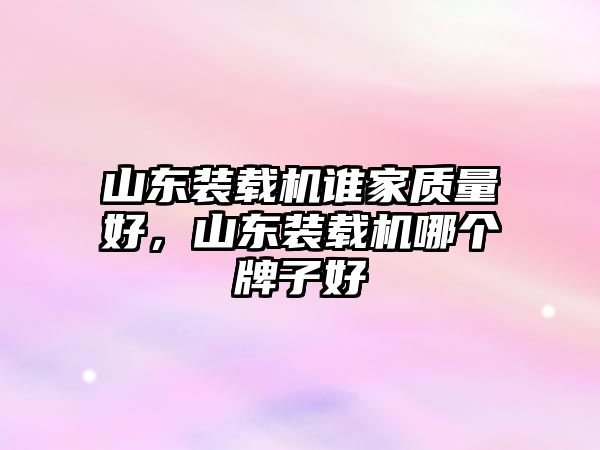 山东装载机谁家质量好，山东装载机哪个牌子好